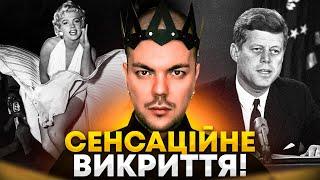 СЕНСАЦІЙНЕ
ВИКРИТТЯ!